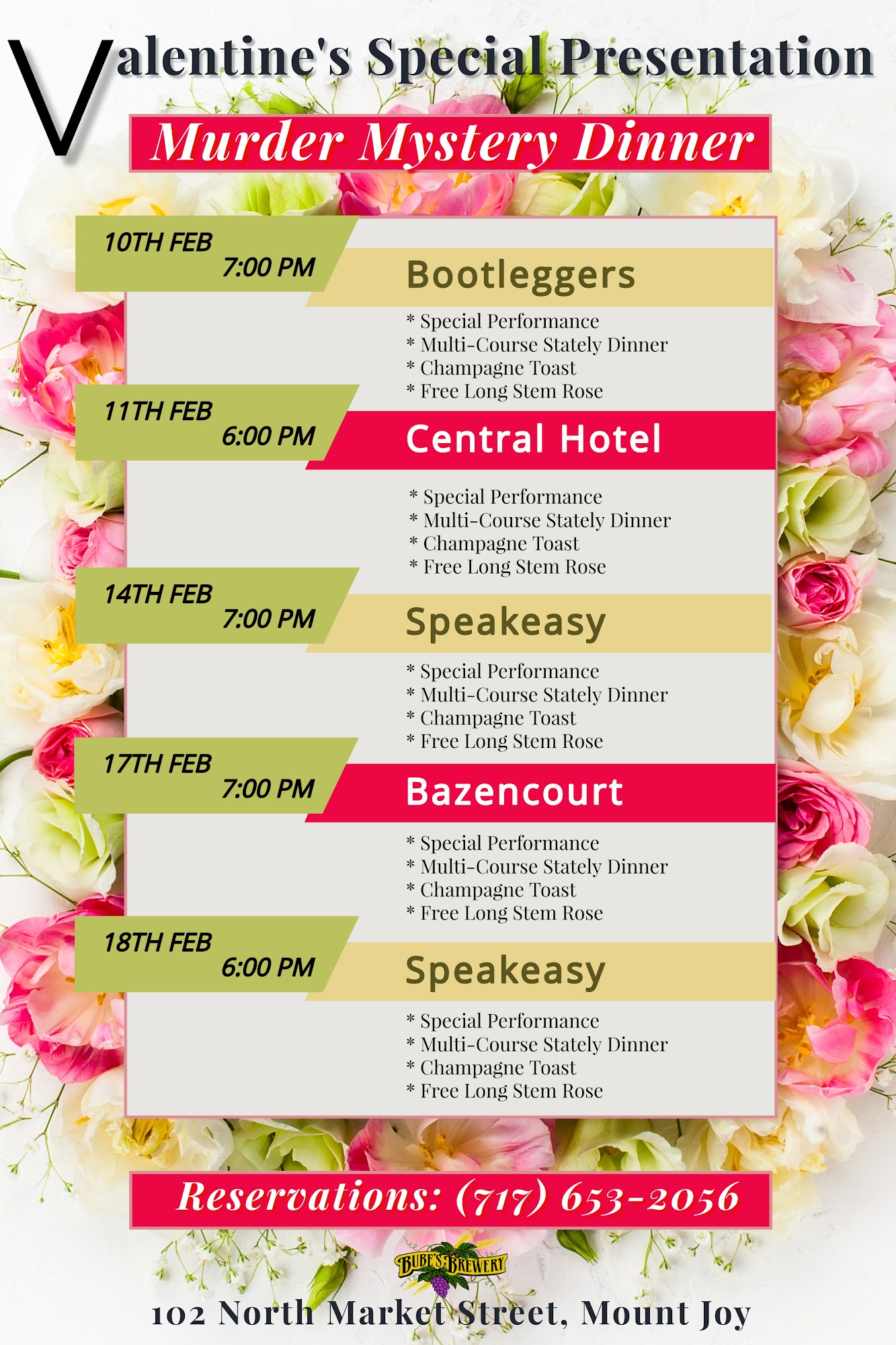 Valentine's Special Presentation

Murder Mystery Dinner

10TH FEB
7:00 PM
Bootleggers
* Special Performance
* Multi-Course Stately Dinner
* Champagne Toast
* Free Long Stem Rose

11TH FEB
6:00 PM
Central Hotel
* Special Performance
* Multi-Course Stately Dinner
* Champagne Toast
* Free Long Stem Rose

14TH FEB
7:00 PM
Speakeasy
* Special Performance
* Multi-Course Stately Dinner
* Champagne Toast
* Free Long Stem Rose

17TH FEB
7:00 PM
Bazencourt
* Special Performance
* Multi-Course Stately Dinner
* Champagne Toast
* Free Long Stem Rose

18TH FEB
6:00 PM
Speakeasy
* Special Performance
* Multi-Course Stately Dinner
* Champagne Toast
* Free Long Stem Rose

Reservations: (717) 653-2056

BUBE'S BREWERY

102 North Market Street, Mount Joy